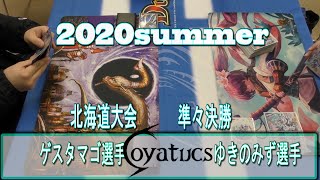 2020summer

北海道大会

準々決勝

ゲスタマゴ選手 oyatucs ゆきのみず選手